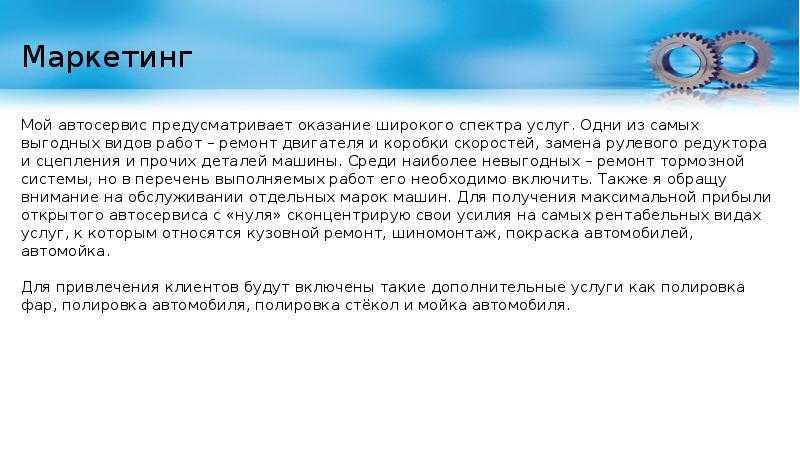 Маркетинг

Мой автосервис предусматривает оказание широкого спектра услуг. Одни из самых выгодных видов работ – ремонт двигателя и коробки скоростей, замена рулевого редуктора и сцепления и прочих деталей машины. Среди наиболее невыгодных – ремонт тормозной системы, но в перечень выполняемых работ его необходимо включить. Также я обращу внимание на обслуживании отдельных марок машин. Для получения максимальной прибыли открытого автосервиса с «нуля» сконцентрирую свои усилия на самых рентабельных видах услуг, к которым относятся кузовной ремонт, шиномонтаж, покраска автомобилей, автомойка.

Для привлечения клиентов будут включены такие дополнительные услуги как полировка фар, полировка автомобиля, полировка стёкол и мойка автомобиля.